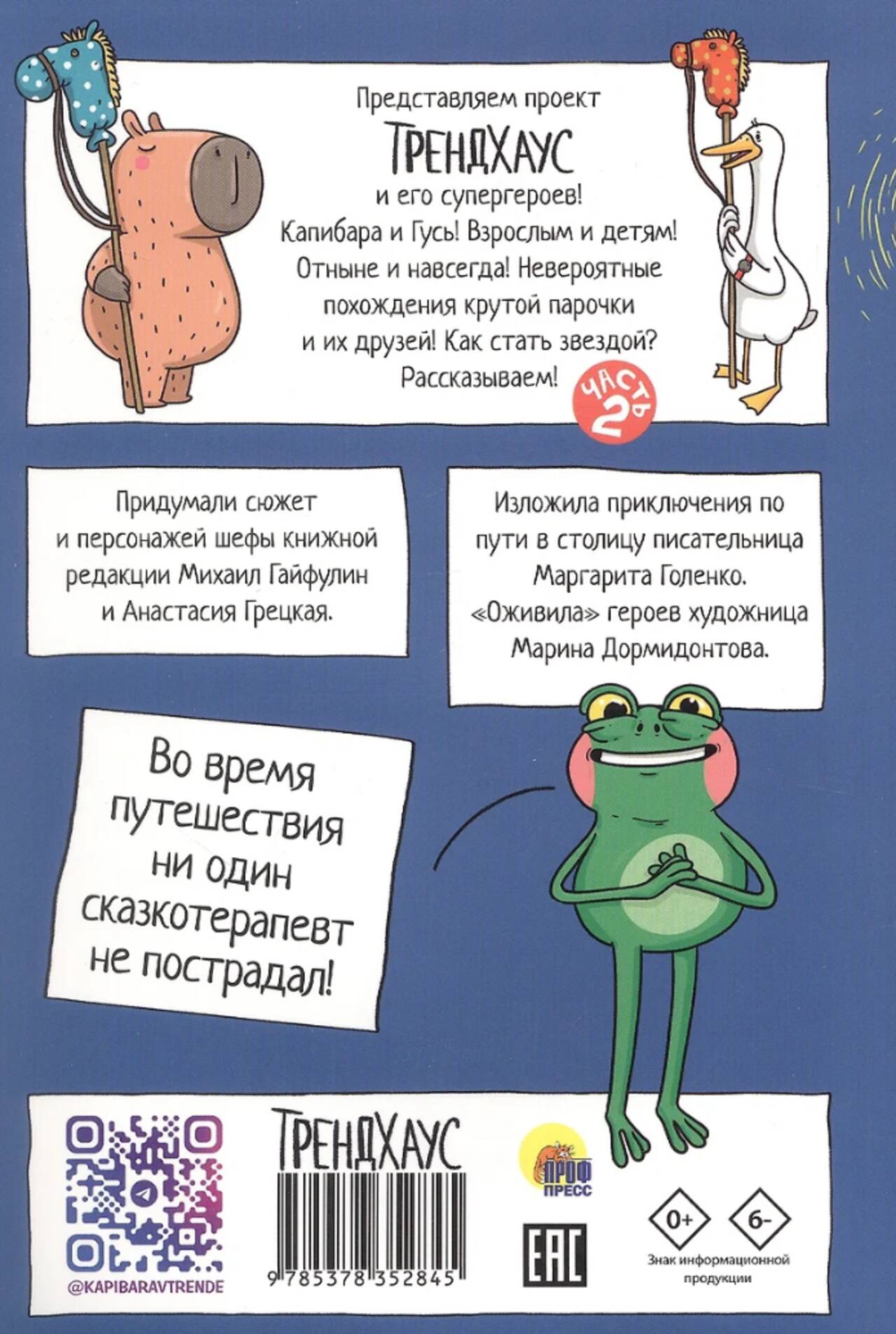 Представляем проект

ТРЕНДХАУС

и его супергероев! Капибара и Гусь! Взрослым и детям! Отныне и навсегда! Невероятные похождения крутой парочки и их друзей! Как стать звездой? Рассказываем!

ЧАСТЬ 2

Придумали сюжет и персонажей шефы книжной редакции Михаил Гайфулин и Анастасия Грецкая.

Изложила приключения по пути в столицу писательница Маргарита Голенко. «Оживила» героев художница Марина Дормидонтова.

Во время путешествия ни один сказкотерапевт не пострадал!

@KAPIBARAVTRENDE

ТРЕНДХАУС

9 785378 352845

ПРОФ ПРЕСС

EAC

0+

6-

Знак информационной продукции